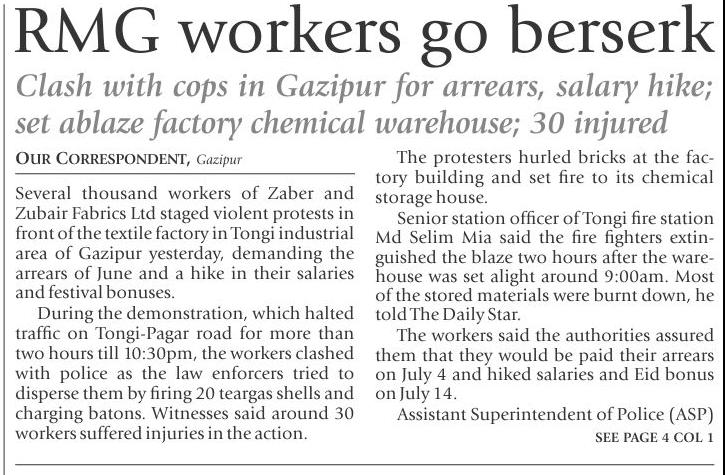 RMG workers go berserk

Clash with cops in Gazipur for arrears, salary hike; set ablaze factory chemical warehouse; 30 injured

OUR CORRESPONDENT, Gazipur

Several thousand workers of Zaber and Zubair Fabrics Ltd staged violent protests in front of the textile factory in Tongi industrial area of Gazipur yesterday, demanding the arrears of June and a hike in their salaries and festival bonuses.

During the demonstration, which halted traffic on Tongi-Pagar road for more than two hours till 10:30pm, the workers clashed with police as the law enforcers tried to disperse them by firing 20 teargas shells and charging batons. Witnesses said around 30 workers suffered injuries in the action.

The protesters hurled bricks at the factory building and set fire to its chemical storage house.

Senior station officer of Tongi fire station Md Selim Mia said the fire fighters extinguished the blaze two hours after the warehouse was set alight around 9:00am. Most of the stored materials were burnt down, he told The Daily Star.

The workers said the authorities assured them that they would be paid their arrears on July 4 and hiked salaries and Eid bonus on July 14.

Assistant Superintendent of Police (ASP)

SEE PAGE 4 COL 1